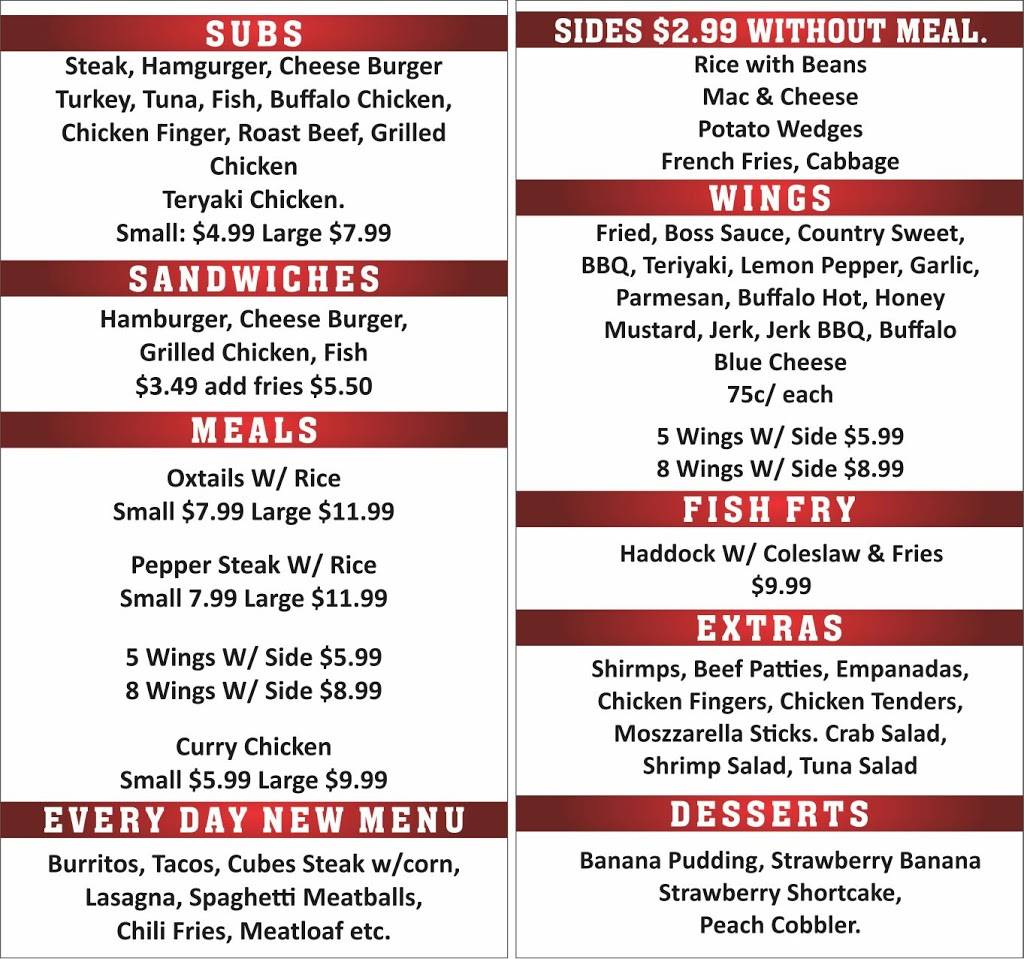 SUBS
Steak, Hamgurger, Cheese Burger Turkey, Tuna, Fish, Buffalo Chicken, Chicken Finger, Roast Beef, Grilled Chicken
Teryaki Chicken.
Small: $4.99 Large $7.99

SANDWICHES
Hamburger, Cheese Burger, Grilled Chicken, Fish
$3.49 add fries $5.50

MEALS
Oxtails W/ Rice
Small $7.99 Large $11.99

Pepper Steak W/ Rice
Small 7.99 Large $11.99

5 Wings W/ Side $5.99
8 Wings W/ Side $8.99

Curry Chicken
Small $5.99 Large $9.99

EVERY DAY NEW MENU
Burritos, Tacos, Cubes Steak w/corn, Lasagna, Spaghetti Meatballs, Chili Fries, Meatloaf etc.

SIDES $2.99 WITHOUT MEAL.
Rice with Beans
Mac & Cheese
Potato Wedges
French Fries, Cabbage

WINGS
Fried, Boss Sauce, Country Sweet, BBQ, Teriyaki, Lemon Pepper, Garlic, Parmesan, Buffalo Hot, Honey Mustard, Jerk, Jerk BBQ, Buffalo Blue Cheese
75c/ each

5 Wings W/ Side $5.99
8 Wings W/ Side $8.99

FISH FRY
Haddock W/ Coleslaw & Fries
$9.99

EXTRAS
Shirmps, Beef Patties, Empanadas, Chicken Fingers, Chicken Tenders, Moszzarella Sticks. Crab Salad, Shrimp Salad, Tuna Salad

DESSERTS
Banana Pudding, Strawberry Banana
Strawberry Shortcake,
Peach Cobbler.